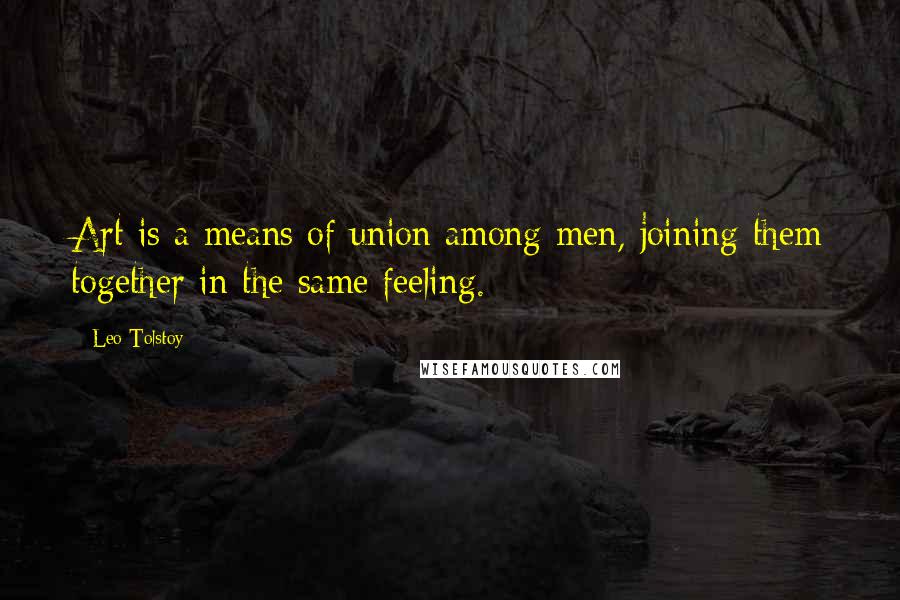 Art is a means of union among men, joining them together in the same feeling.

Leo Tolstoy

WISEFAMOUSQUOTES.COM